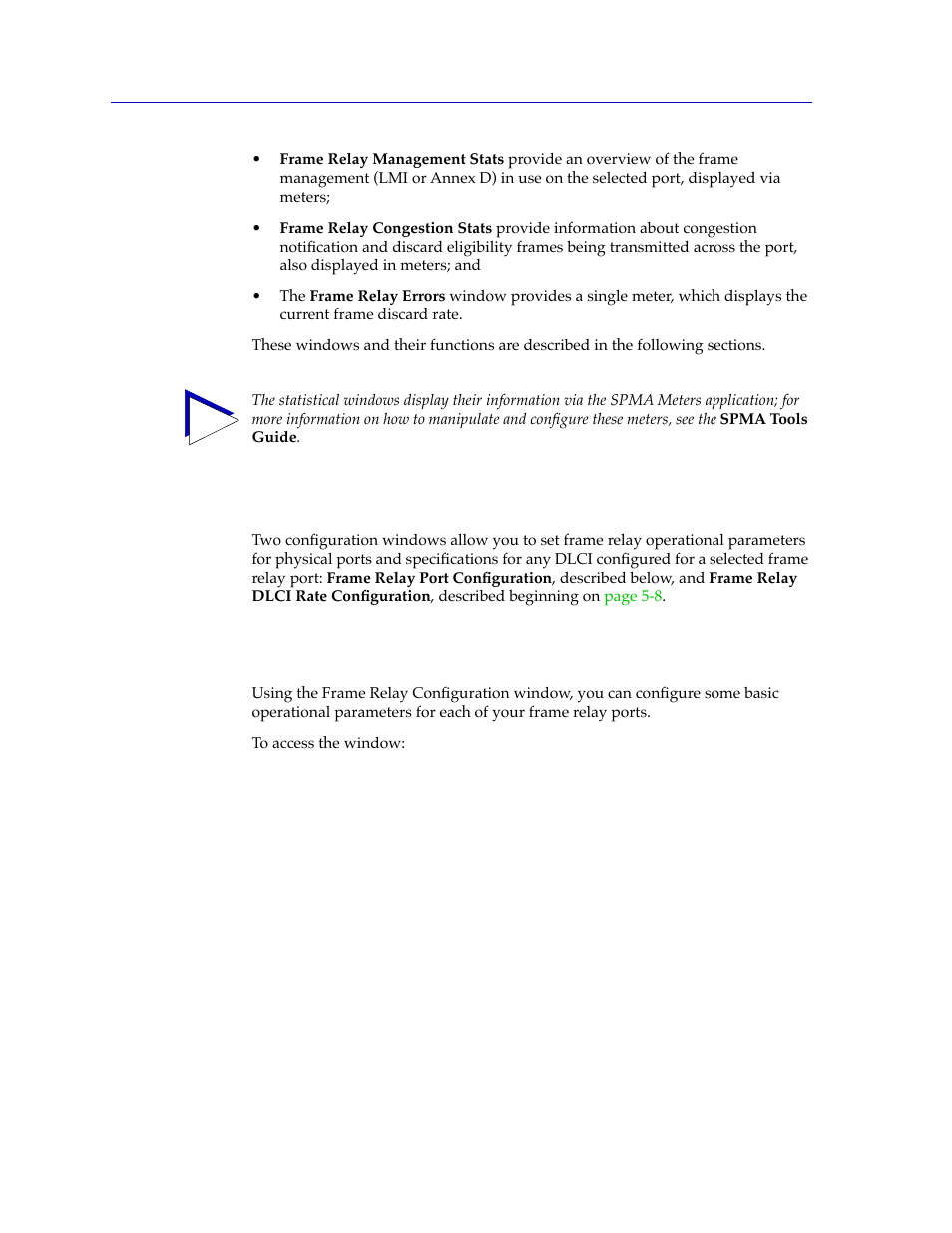 • **Frame Relay Management Stats** provide an overview of the frame management (LMI or Annex D) in use on the selected port, displayed via meters;

• **Frame Relay Congestion Stats** provide information about congestion notification and discard eligibility frames being transmitted across the port, also displayed in meters; and

• The **Frame Relay Errors** window provides a single meter, which displays the current frame discard rate.

These windows and their functions are described in the following sections.

*The statistical windows display their information via the SPMA Meters application; for more information on how to manipulate and configure these meters, see the* **SPMA Tools Guide**.

Two configuration windows allow you to set frame relay operational parameters for physical ports and specifications for any DLCI configured for a selected frame relay port: **Frame Relay Port Configuration**, described below, and **Frame Relay DLCI Rate Configuration**, described beginning on page 5-8.

Using the Frame Relay Configuration window, you can configure some basic operational parameters for each of your frame relay ports.

To access the window: